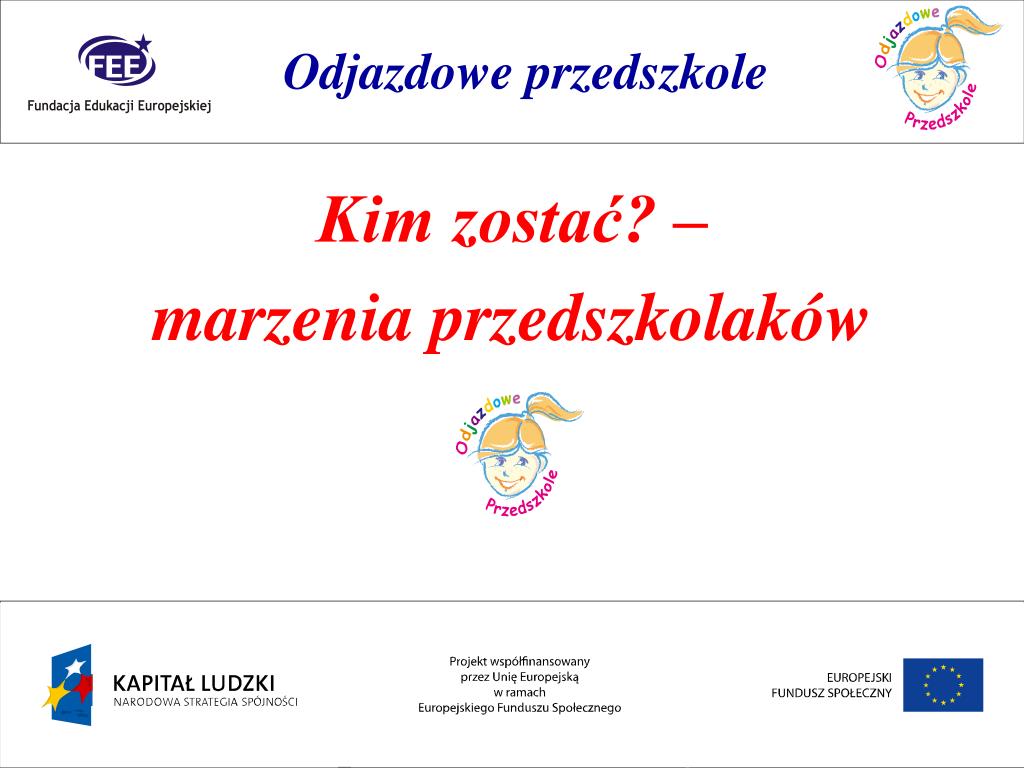 FEE
Fundacja Edukacji Europejskiej

Odjazdowe przedszkole

Odjazdowe Przedszkole

Kim zostać? –
marzenia przedszkolaków

Odjazdowe Przedszkole

KAPITAŁ LUDZKI
NARODOWA STRATEGIA SPÓJNOŚCI

Projekt współfinansowany przez Unię Europejską w ramach Europejskiego Funduszu Społecznego

EUROPEJSKI FUNDUSZ SPOŁECZNY